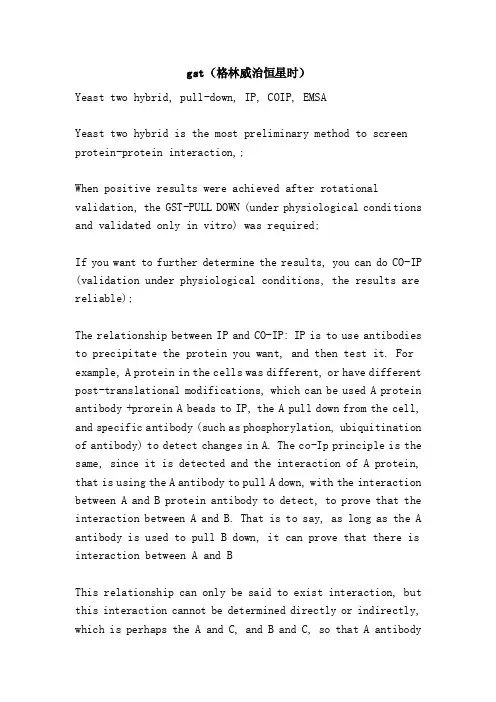 gst（格林威治恒星时）

Yeast two hybrid, pull-down, IP, COIP, EMSA

Yeast two hybrid is the most preliminary method to screen protein-protein interaction,;

When positive results were achieved after rotational validation, the GST-PULL DOWN (under physiological conditions and validated only in vitro) was required;

If you want to further determine the results, you can do CO-IP (validation under physiological conditions, the results are reliable);

The relationship between IP and CO-IP: IP is to use antibodies to precipitate the protein you want, and then test it. For example, A protein in the cells was different, or have different post-translational modifications, which can be used A protein antibody +prorein A beads to IP, the A pull down from the cell, and specific antibody (such as phosphorylation, ubiquitination of antibody) to detect changes in A. The co-Ip principle is the same, since it is detected and the interaction of A protein, that is using the A antibody to pull A down, with the interaction between A and B protein antibody to detect, to prove that the interaction between A and B. That is to say, as long as the A antibody is used to pull B down, it can prove that there is interaction between A and B

This relationship can only be said to exist interaction, but this interaction cannot be determined directly or indirectly, which is perhaps the A and C, and B and C, so that A antibody